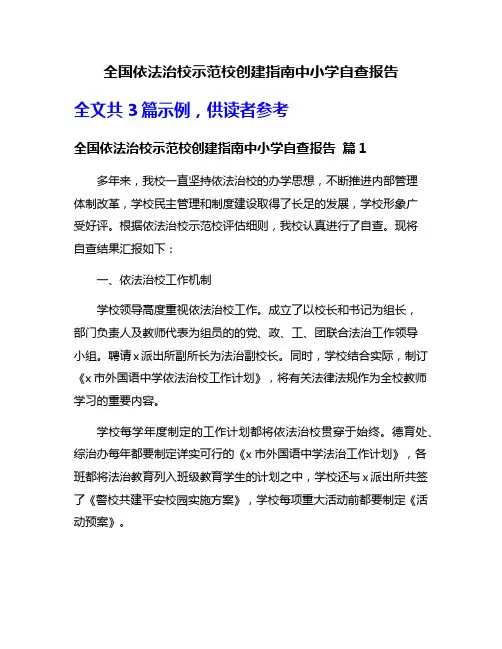 全国依法治校示范校创建指南中小学自查报告

全文共 3 篇示例，供读者参考

全国依法治校示范校创建指南中小学自查报告 篇 1

多年来，我校一直坚持依法治校的办学思想，不断推进内部管理体制改革，学校民主管理和制度建设取得了长足的发展，学校形象广受好评。根据依法治校示范校评估细则，我校认真进行了自查。现将自查结果汇报如下：

一、依法治校工作机制

学校领导高度重视依法治校工作。成立了以校长和书记为组长，部门负责人及教师代表为组员的的党、政、工、团联合法治工作领导小组。聘请 x 派出所副所长为法治副校长。同时，学校结合实际，制订《x 市外国语中学依法治校工作计划》，将有关法律法规作为全校教师学习的重要内容。

学校每学年度制定的工作计划都将依法治校贯穿于始终。德育处、综治办每年都要制定详实可行的《x 市外国语中学法治工作计划》，各班都将法治教育列入班级教育学生的计划之中，学校还与 x 派出所共签了《警校共建平安校园实施方案》，学校每项重大活动前都要制定《活动预案》。